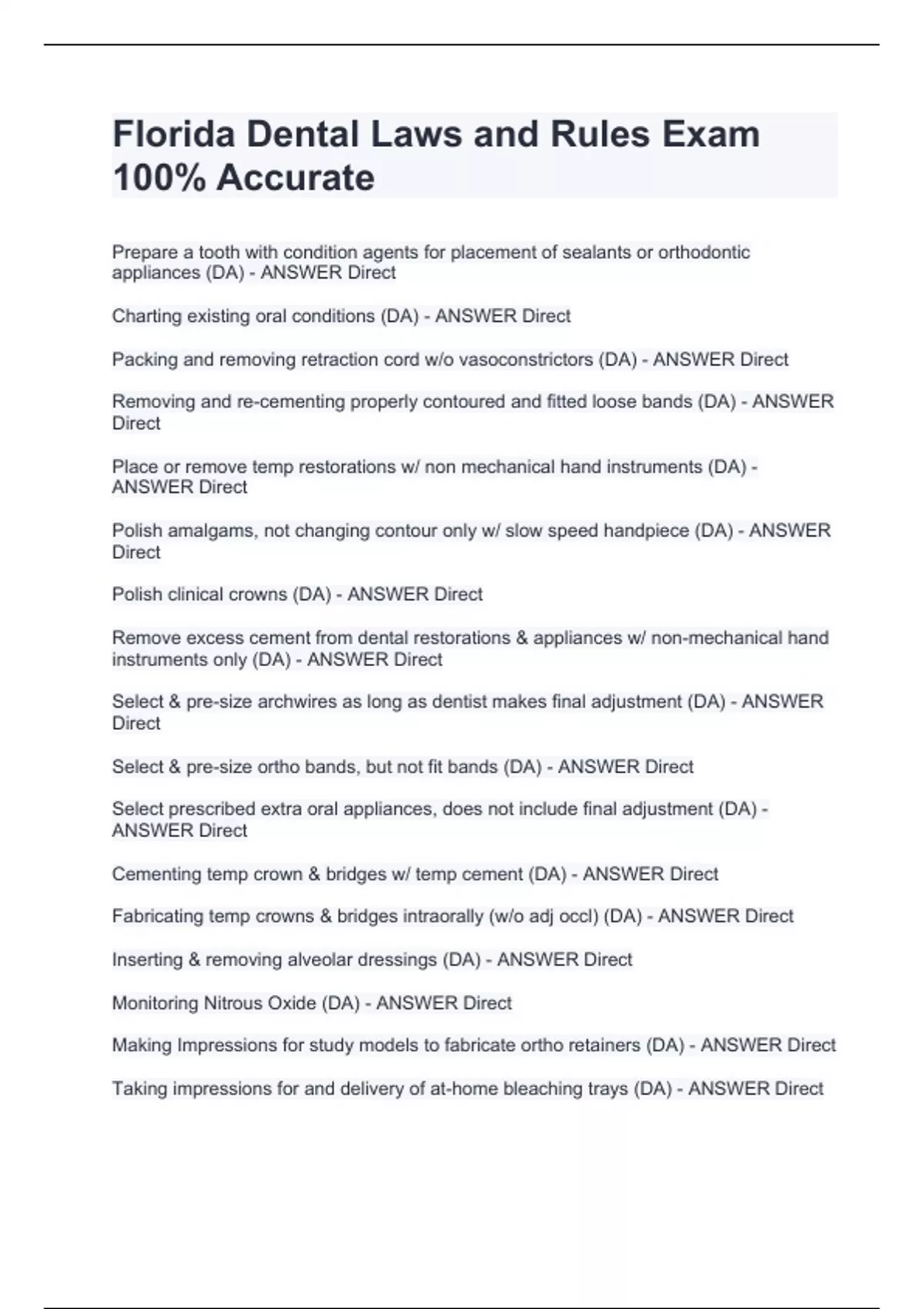 Florida Dental Laws and Rules Exam 100% Accurate

Prepare a tooth with condition agents for placement of sealants or orthodontic appliances (DA) - ANSWER Direct

Charting existing oral conditions (DA) - ANSWER Direct

Packing and removing retraction cord w/o vasoconstrictors (DA) - ANSWER Direct

Removing and re-cementing properly contoured and fitted loose bands (DA) - ANSWER Direct

Place or remove temp restorations w/ non mechanical hand instruments (DA) - ANSWER Direct

Polish amalgams, not changing contour only w/ slow speed handpiece (DA) - ANSWER Direct

Polish clinical crowns (DA) - ANSWER Direct

Remove excess cement from dental restorations & appliances w/ non-mechanical hand instruments only (DA) - ANSWER Direct

Select & pre-size archwires as long as dentist makes final adjustment (DA) - ANSWER Direct

Select & pre-size ortho bands, but not fit bands (DA) - ANSWER Direct

Select prescribed extra oral appliances, does not include final adjustment (DA) - ANSWER Direct

Cementing temp crown & bridges w/ temp cement (DA) - ANSWER Direct

Fabricating temp crowns & bridges intraorally (w/o adj occl) (DA) - ANSWER Direct

Inserting & removing alveolar dressings (DA) - ANSWER Direct

Monitoring Nitrous Oxide (DA) - ANSWER Direct

Making Impressions for study models to fabricate ortho retainers (DA) - ANSWER Direct

Taking impressions for and delivery of at-home bleaching trays (DA) - ANSWER Direct